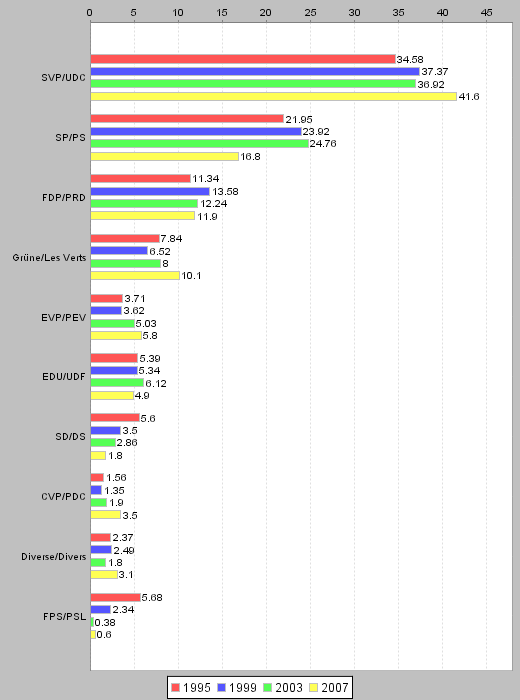 0 5 10 15 20 25 30 35 40 45

SVP/UDC
34.58
37.37
36.92
41.6

SP/PS
21.95
23.92
24.76
16.8

FDP/PRD
11.34
13.58
12.24
11.9

Grüne/Les Verts
7.84
6.52
8
10.1

EVP/PEV
3.71
3.62
5.03
5.8

EDU/UDF
5.39
5.34
6.12
4.9

SD/DS
5.6
3.5
2.86
1.8

CVP/PDC
1.56
1.35
1.9
3.5

Diverse/Divers
2.37
2.49
1.8
3.1

FPS/PSL
5.68
2.34
0.38
0.6

1995 1999 2003 2007